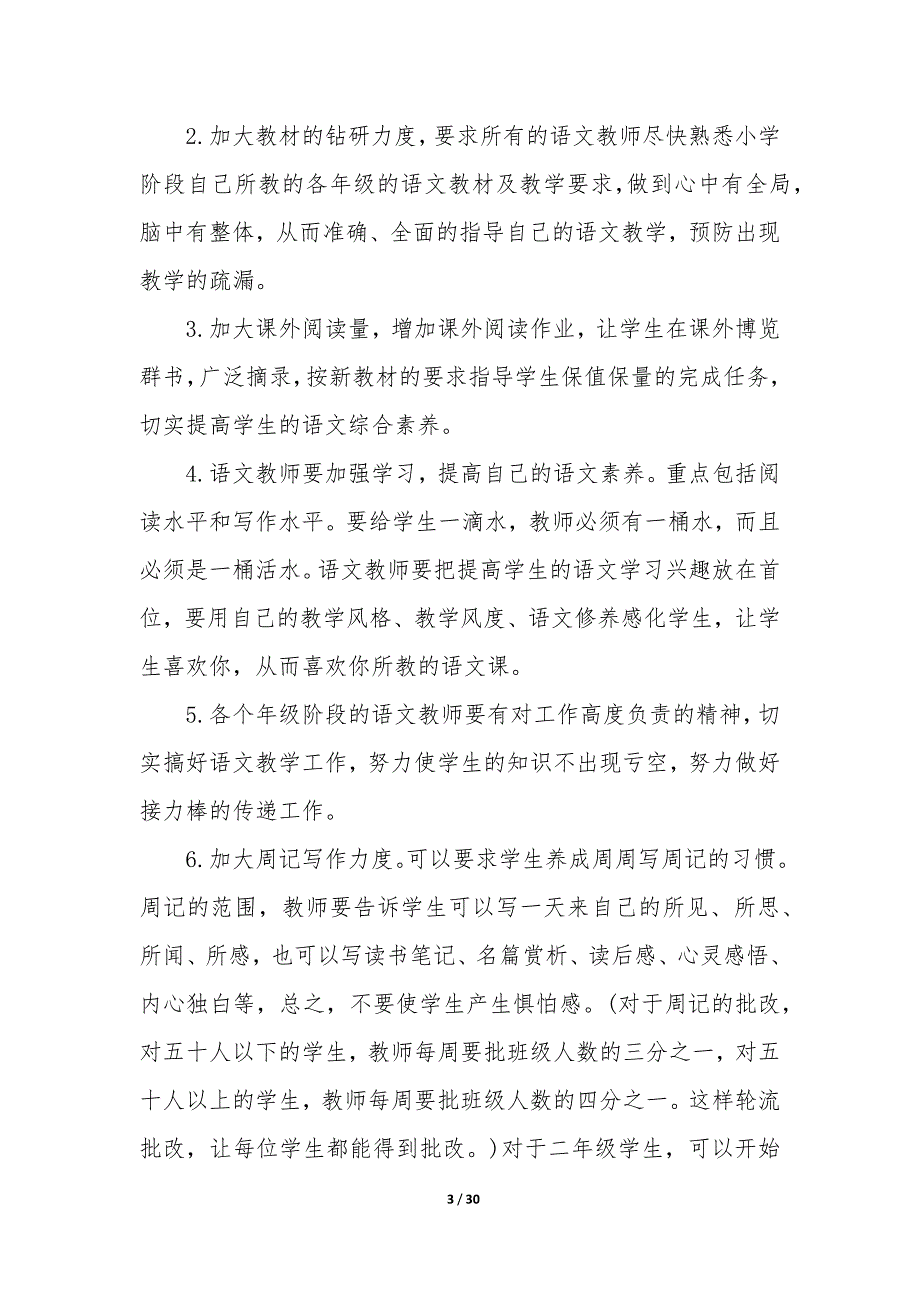 2.加大教材的钻研力度，要求所有的语文教师尽快熟悉小学阶段自己所教的各年级的语文教材及教学要求，做到心中有全局，脑中有整体，从而准确、全面的指导自己的语文教学，预防出现教学的疏漏。

3.加大课外阅读量，增加课外阅读作业，让学生在课外博览群书，广泛摘录，按新教材的要求指导学生保值保量的完成任务，切实提高学生的语文综合素养。

4.语文教师要加强学习，提高自己的语文素养。重点包括阅读水平和写作水平。要给学生一滴水，教师必须有一桶水，而且必须是一桶活水。语文教师要把提高学生的语文学习兴趣放在首位，要用自己的教学风格、教学风度、语文修养感化学生，让学生喜欢你，从而喜欢你所教的语文课。

5.各个年级阶段的语文教师要有对工作高度负责的精神，切实搞好语文教学工作，努力使学生的知识不出现亏空，努力做好接力棒的传递工作。

6.加大周记写作力度。可以要求学生养成周周写周记的习惯。周记的范围，教师要告诉学生可以写一天来自己的所见、所思、所闻、所感，也可以写读书笔记、名篇赏析、读后感、心灵感悟、内心独白等，总之，不要使学生产生惧怕感。(对于周记的批改，对五十人以下的学生，教师每周要批班级人数的三分之一，对五十人以上的学生，教师每周要批班级人数的四分之一。这样轮流批改，让每位学生都能得到批改。)对于二年级学生，可以开始

3 / 30